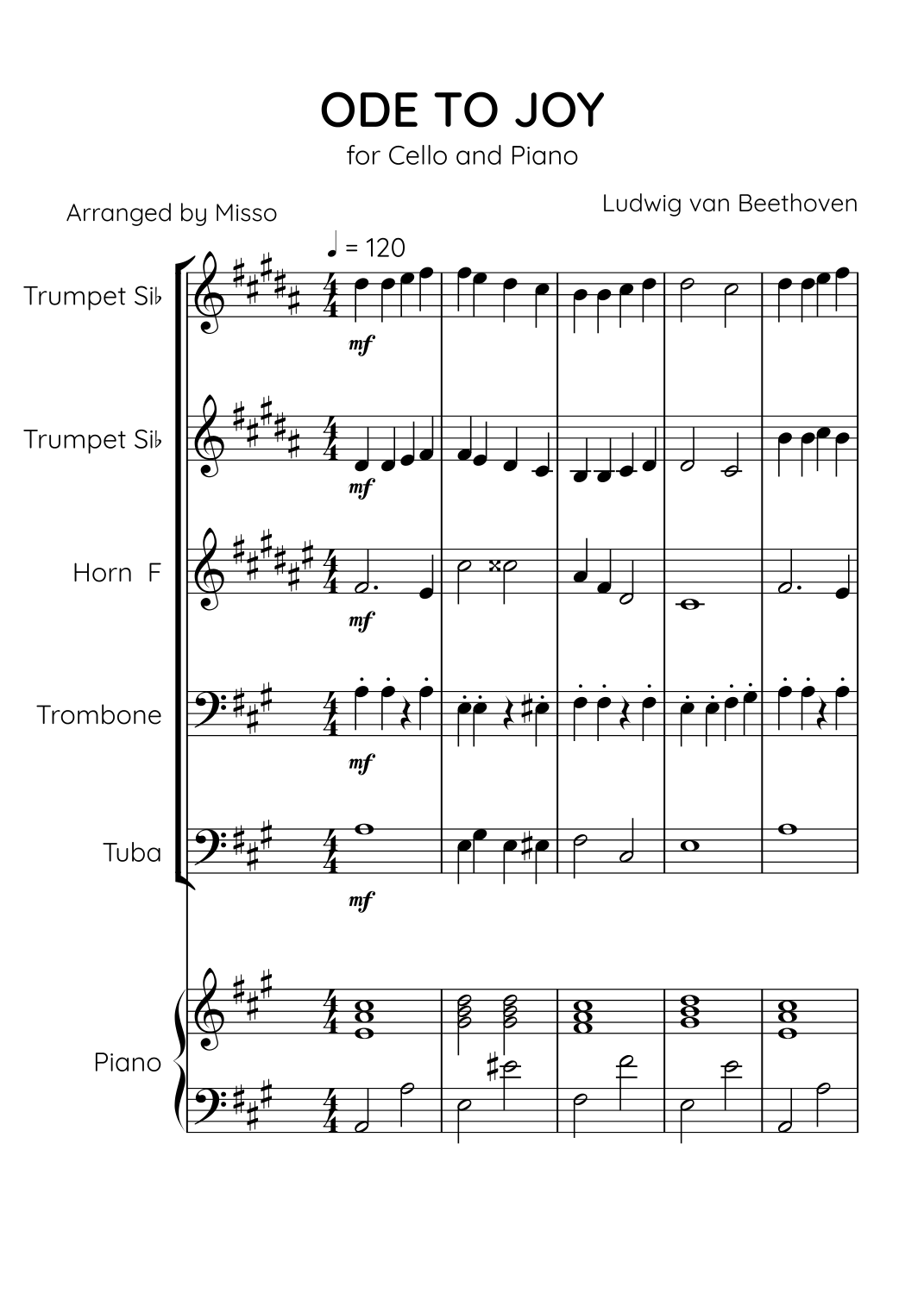 ODE TO JOY

for Cello and Piano

Arranged by Misso

Ludwig van Beethoven

♩ = 120

Trumpet Si♭

mf

Trumpet Si♭

mf

Horn F

mf

Trombone

mf

Tuba

mf

Piano